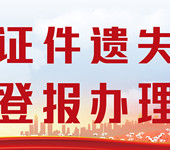 证件遗失

登报办理